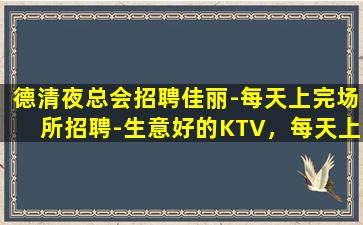 德清夜总会招聘佳丽-每天上完场所招聘-生意好的KTV，每天上